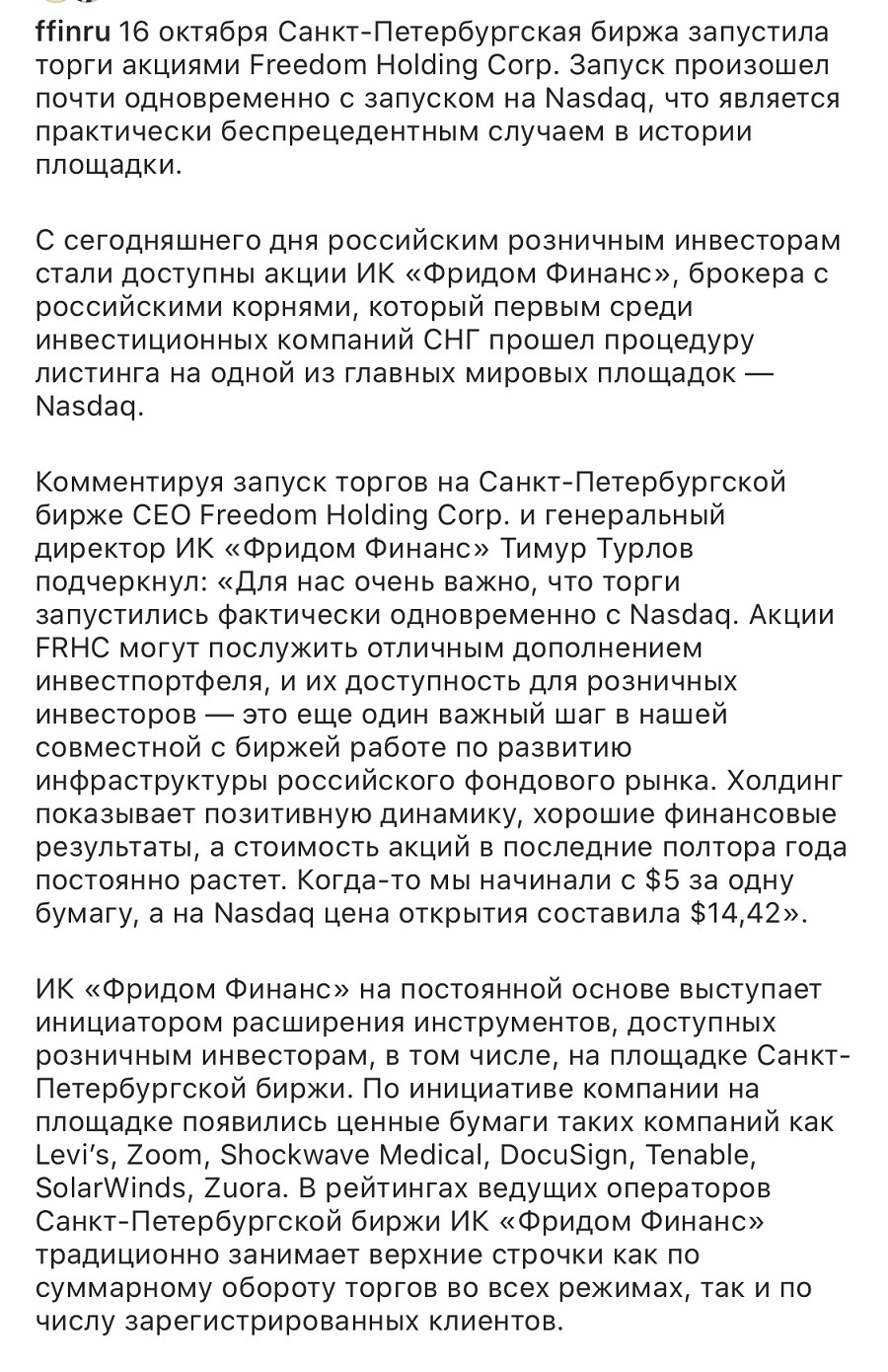 ffinru 16 октября Санкт-Петербургская биржа запустила торги акциями Freedom Holding Corp. Запуск произошел почти одновременно с запуском на Nasdaq, что является практически беспрецедентным случаем в истории площадки.

С сегодняшнего дня российским розничным инвесторам стали доступны акции ИК «Фридом Финанс», брокера с российскими корнями, который первым среди инвестиционных компаний СНГ прошел процедуру листинга на одной из главных мировых площадок — Nasdaq.

Комментируя запуск торгов на Санкт-Петербургской бирже CEO Freedom Holding Corp. и генеральный директор ИК «Фридом Финанс» Тимур Турлов подчеркнул: «Для нас очень важно, что торги запустились фактически одновременно с Nasdaq. Акции FRHC могут послужить отличным дополнением инвестпортфеля, и их доступность для розничных инвесторов — это еще один важный шаг в нашей совместной с биржей работе по развитию инфраструктуры российского фондового рынка. Холдинг показывает позитивную динамику, хорошие финансовые результаты, а стоимость акций в последние полтора года постоянно растет. Когда-то мы начинали с $5 за одну бумагу, а на Nasdaq цена открытия составила $14,42».

ИК «Фридом Финанс» на постоянной основе выступает инициатором расширения инструментов, доступных розничным инвесторам, в том числе, на площадке Санкт-Петербургской биржи. По инициативе компании на площадке появились ценные бумаги таких компаний как Levi's, Zoom, Shockwave Medical, DocuSign, Tenable, SolarWinds, Zuora. В рейтингах ведущих операторов Санкт-Петербургской биржи ИК «Фридом Финанс» традиционно занимает верхние строчки как по суммарному обороту торгов во всех режимах, так и по числу зарегистрированных клиентов.